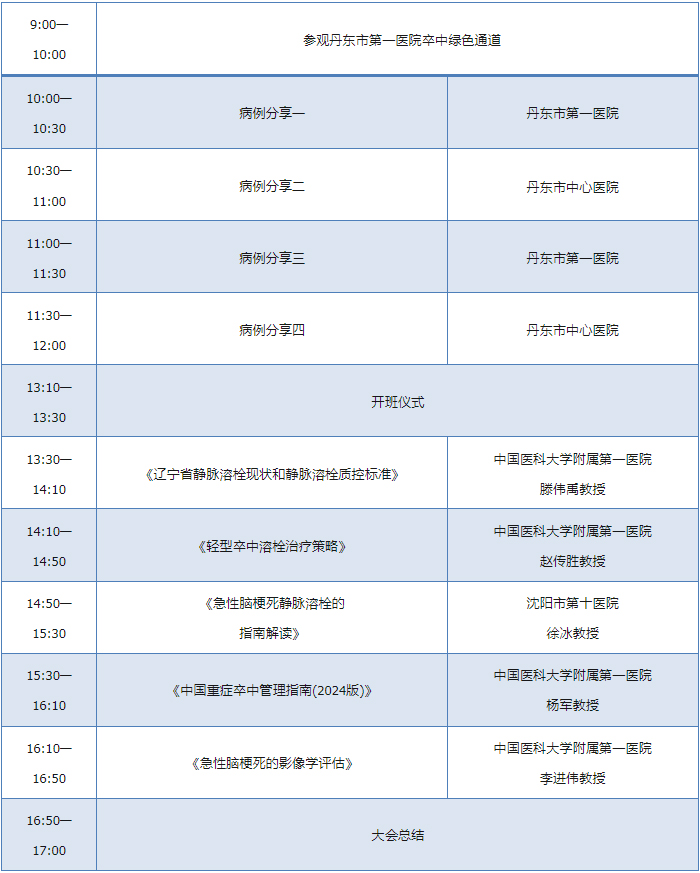 | 9:00—10:00 | 参观丹东市第一医院卒中绿色通道 | |
|---|---|---|
| 10:00—10:30 | 病例分享一 | 丹东市第一医院 |
| 10:30—11:00 | 病例分享二 | 丹东市中心医院 |
| 11:00—11:30 | 病例分享三 | 丹东市第一医院 |
| 11:30—12:00 | 病例分享四 | 丹东市中心医院 |
| 13:10—13:30 | 开班仪式 | |
| 13:30—14:10 | 《辽宁省静脉溶栓现状和静脉溶栓质控标准》 | 中国医科大学附属第一医院 滕伟禹教授 |
| 14:10—14:50 | 《轻型卒中溶栓治疗策略》 | 中国医科大学附属第一医院 赵传胜教授 |
| 14:50—15:30 | 《急性脑梗死静脉溶栓的指南解读》 | 沈阳市第十医院 徐冰教授 |
| 15:30—16:10 | 《中国重症卒中管理指南(2024版)》 | 中国医科大学附属第一医院 杨军教授 |
| 16:10—16:50 | 《急性脑梗死的影像学评估》 | 中国医科大学附属第一医院 李进伟教授 |
| 16:50—17:00 | 大会总结 | |